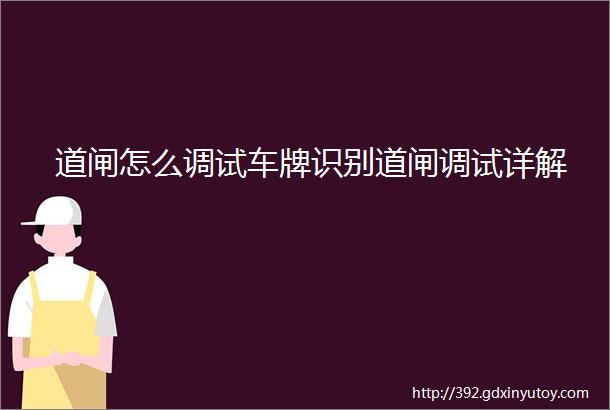 道闸怎么调试车牌识别道闸调试详解

http://392.gdxinyutoy.com